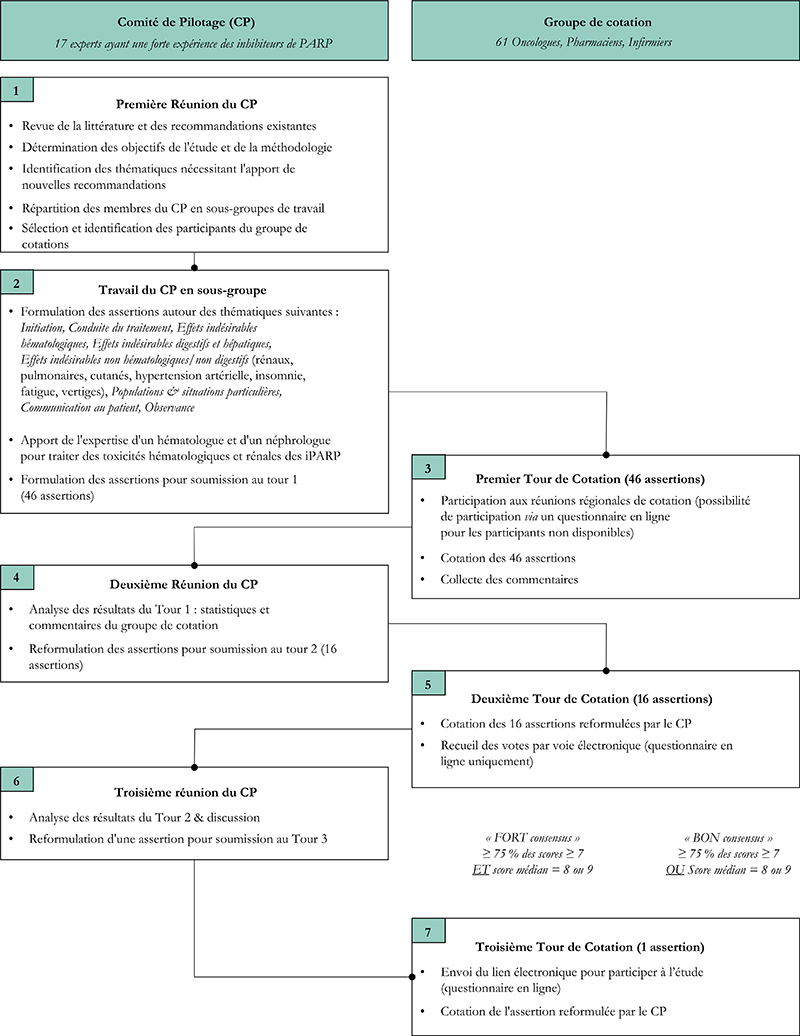 Comité de Pilotage (CP)
17 experts ayant une forte expérience des inhibiteurs de PARP

Groupe de cotation
61 Oncologues, Pharmaciens, Infirmiers

1
Première Réunion du CP
• Revue de la littérature et des recommandations existantes
• Détermination des objectifs de l'étude et de la méthodologie
• Identification des thématiques nécessitant l'apport de nouvelles recommandations
• Répartition des membres du CP en sous-groupes de travail
• Sélection et identification des participants du groupe de cotations

2
Travail du CP en sous-groupe
• Formulation des assertions autour des thématiques suivantes : Initiation, Conduite du traitement, Effets indésirables hématologiques, Effets indésirables digestifs et hépatiques, Effets indésirables non hématologiques/non digestifs (rénaux, pulmonaires, cutanés, hypertension artérielle, insomnie, fatigue, vertiges), Populations & situations particulières, Communication au patient, Observance
• Apport de l'expertise d'un hématologue et d'un néphrologue pour traiter des toxicités hématologiques et rénales des iPARP
• Formulation des assertions pour soumission au tour 1 (46 assertions)

3
Premier Tour de Cotation (46 assertions)
• Participation aux réunions régionales de cotation (possibilité de participation via un questionnaire en ligne pour les participants non disponibles)
• Cotation des 46 assertions
• Collecte des commentaires

4
Deuxième Réunion du CP
• Analyse des résultats du Tour 1 : statistiques et commentaires du groupe de cotation
• Reformulation des assertions pour soumission au tour 2 (16 assertions)

5
Deuxième Tour de Cotation (16 assertions)
• Cotation des 16 assertions reformulées par le CP
• Recueil des votes par voie électronique (questionnaire en ligne uniquement)

6
Troisième réunion du CP
• Analyse des résultats du Tour 2 & discussion
• Reformulation d'une assertion pour soumission au Tour 3

« FORT consensus »
≥ 75 % des scores ≥ 7
ET score médian = 8 ou 9

« BON consensus »
≥ 75 % des scores ≥ 7
OU Score médian = 8 ou 9

7
Troisième Tour de Cotation (1 assertion)
• Envoi du lien électronique pour participer à l'étude (questionnaire en ligne)
• Cotation de l'assertion reformulée par le CP